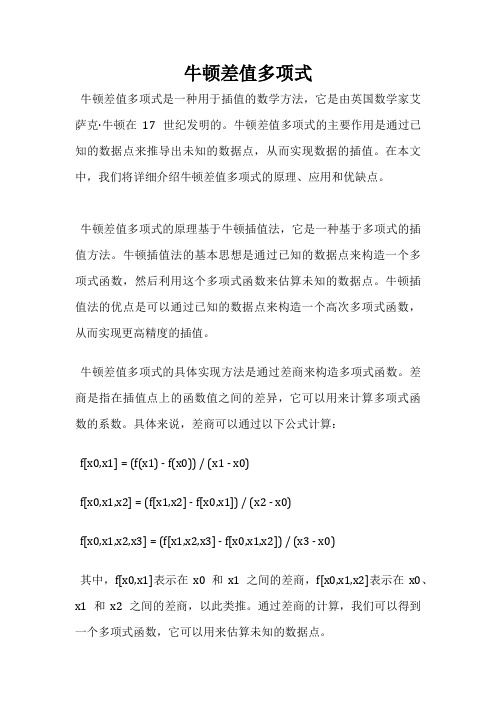 牛顿差值多项式

牛顿差值多项式是一种用于插值的数学方法，它是由英国数学家艾萨克·牛顿在 17 世纪发明的。牛顿差值多项式的主要作用是通过已知的数据点来推导出未知的数据点，从而实现数据的插值。在本文中，我们将详细介绍牛顿差值多项式的原理、应用和优缺点。

牛顿差值多项式的原理基于牛顿插值法，它是一种基于多项式的插值方法。牛顿插值法的基本思想是通过已知的数据点来构造一个多项式函数，然后利用这个多项式函数来估算未知的数据点。牛顿插值法的优点是可以通过已知的数据点来构造一个高次多项式函数，从而实现更高精度的插值。

牛顿差值多项式的具体实现方法是通过差商来构造多项式函数。差商是指在插值点上的函数值之间的差异，它可以用来计算多项式函数的系数。具体来说，差商可以通过以下公式计算：

f[x0,x1] = (f(x1) - f(x0)) / (x1 - x0)

f[x0,x1,x2] = (f[x1,x2] - f[x0,x1]) / (x2 - x0)

f[x0,x1,x2,x3] = (f[x1,x2,x3] - f[x0,x1,x2]) / (x3 - x0)

其中，f[x0,x1]表示在 x0 和 x1 之间的差商，f[x0,x1,x2]表示在 x0、x1 和 x2 之间的差商，以此类推。通过差商的计算，我们可以得到一个多项式函数，它可以用来估算未知的数据点。